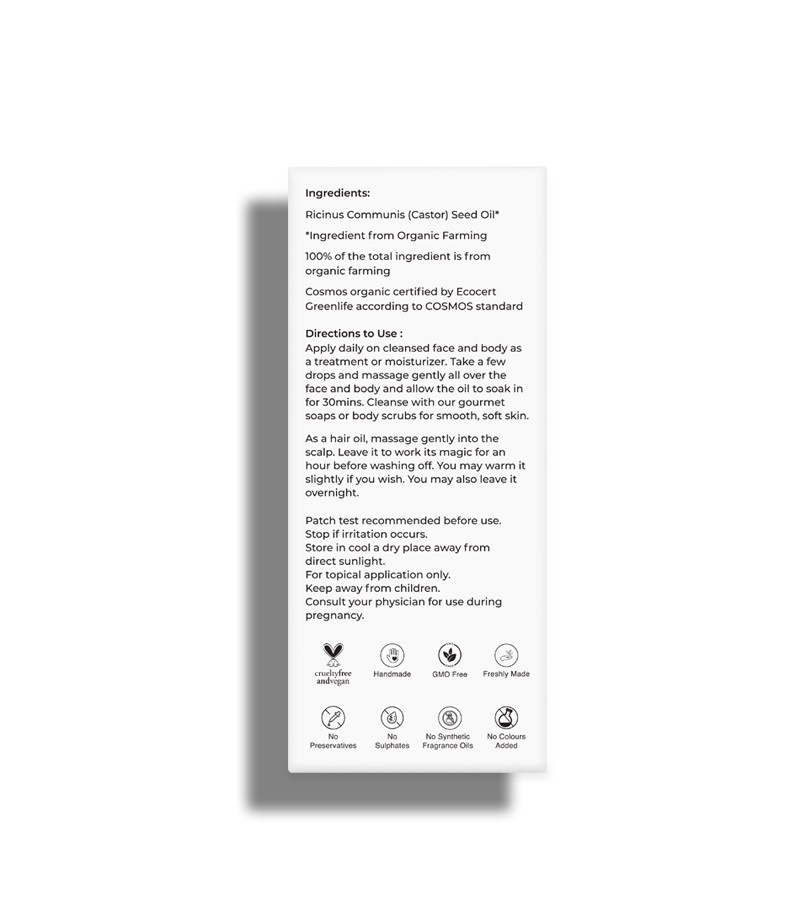 Ingredients:

Ricinus Communis (Castor) Seed Oil*

*Ingredient from Organic Farming

100% of the total ingredient is from organic farming

Cosmos organic certified by Ecocert Greenlife according to COSMOS standard

Directions to Use :
Apply daily on cleansed face and body as a treatment or moisturizer. Take a few drops and massage gently all over the face and body and allow the oil to soak in for 30mins. Cleanse with our gourmet soaps or body scrubs for smooth, soft skin.

As a hair oil, massage gently into the scalp. Leave it to work its magic for an hour before washing off. You may warm it slightly if you wish. You may also leave it overnight.

Patch test recommended before use.
Stop if irritation occurs.
Store in cool a dry place away from direct sunlight.
For topical application only.
Keep away from children.
Consult your physician for use during pregnancy.

crueltyfree andvegan
Handmade
GMO Free
Freshly Made

No Preservatives
No Sulphates
No Synthetic Fragrance Oils
No Colours Added